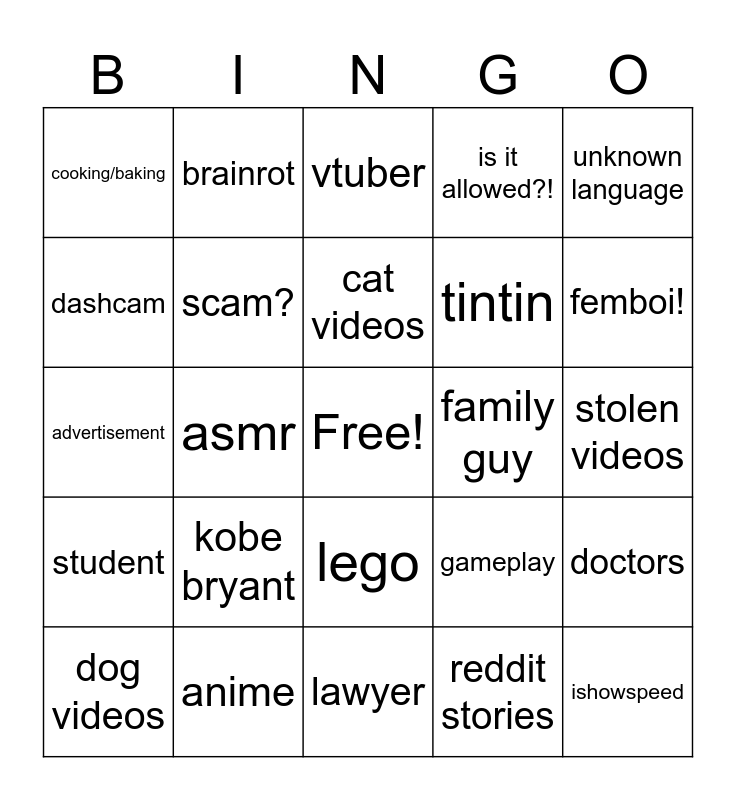 | B | I | N | G | O |
|---|---|---|---|---|
| cooking/baking | brainrot | vtuber | is it allowed?! | unknown language |
| dashcam | scam? | cat videos | tintin | femboi! |
| advertisement | asmr | Free! | family guy | stolen videos |
| student | kobe bryant | lego | gameplay | doctors |
| dog videos | anime | lawyer | reddit stories | ishowspeed |